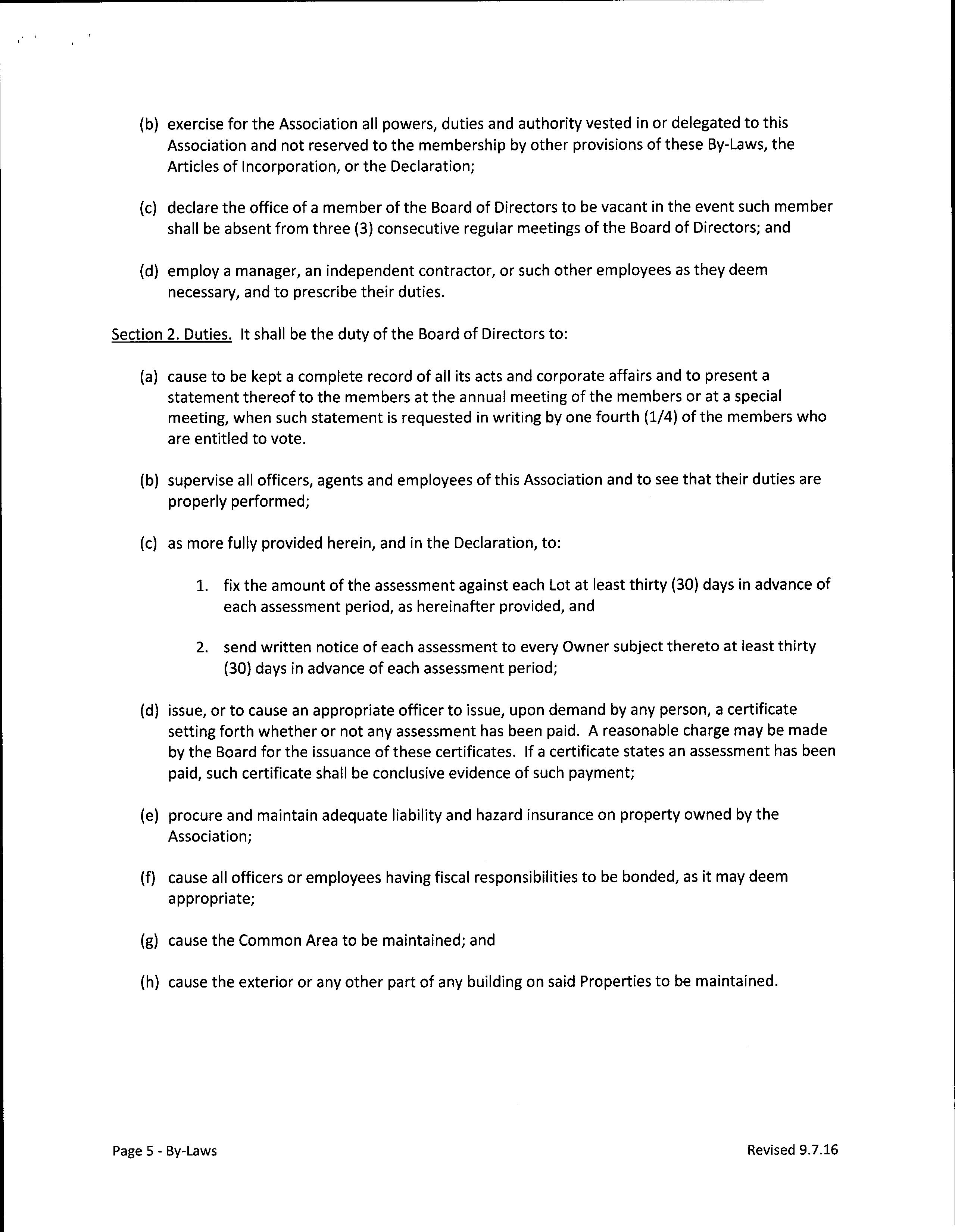 (b) exercise for the Association all powers, duties and authority vested in or delegated to this Association and not reserved to the membership by other provisions of these By-Laws, the Articles of Incorporation, or the Declaration;

(c) declare the office of a member of the Board of Directors to be vacant in the event such member shall be absent from three (3) consecutive regular meetings of the Board of Directors; and

(d) employ a manager, an independent contractor, or such other employees as they deem necessary, and to prescribe their duties.

Section 2. Duties. It shall be the duty of the Board of Directors to:

(a) cause to be kept a complete record of all its acts and corporate affairs and to present a statement thereof to the members at the annual meeting of the members or at a special meeting, when such statement is requested in writing by one fourth (1/4) of the members who are entitled to vote.

(b) supervise all officers, agents and employees of this Association and to see that their duties are properly performed;

(c) as more fully provided herein, and in the Declaration, to:

1. fix the amount of the assessment against each Lot at least thirty (30) days in advance of each assessment period, as hereinafter provided, and

2. send written notice of each assessment to every Owner subject thereto at least thirty (30) days in advance of each assessment period;

(d) issue, or to cause an appropriate officer to issue, upon demand by any person, a certificate setting forth whether or not any assessment has been paid. A reasonable charge may be made by the Board for the issuance of these certificates. If a certificate states an assessment has been paid, such certificate shall be conclusive evidence of such payment;

(e) procure and maintain adequate liability and hazard insurance on property owned by the Association;

(f) cause all officers or employees having fiscal responsibilities to be bonded, as it may deem appropriate;

(g) cause the Common Area to be maintained; and

(h) cause the exterior or any other part of any building on said Properties to be maintained.

Page 5 - By-Laws

Revised 9.7.16